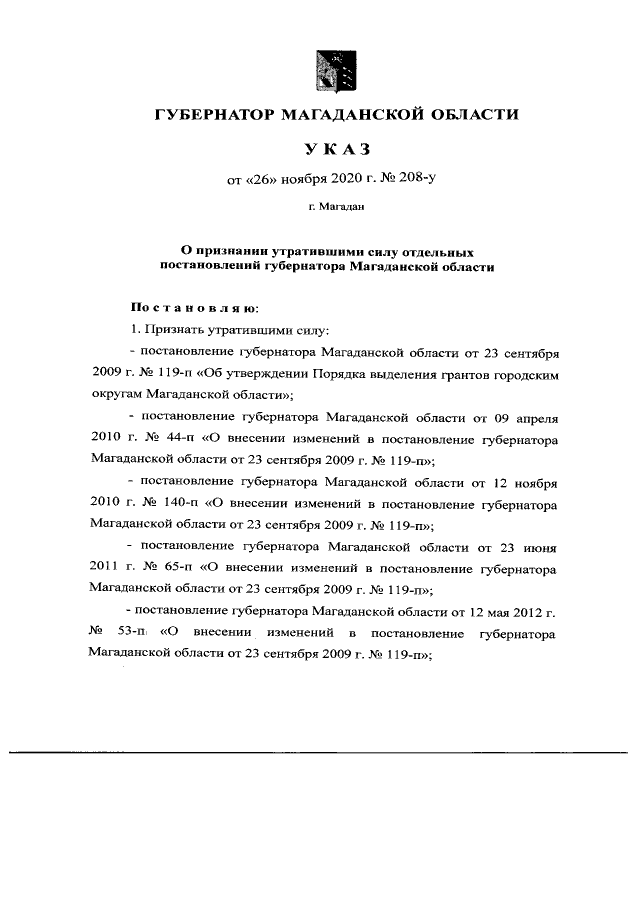 ГУБЕРНАТОР МАГАДАНСКОЙ ОБЛАСТИ

УКАЗ

от «26» ноября 2020 г. № 208-у

г. Магадан

О признании утратившими силу отдельных постановлений губернатора Магаданской области

Постановляю:

1. Признать утратившими силу:

- постановление губернатора Магаданской области от 23 сентября 2009 г. № 119-п «Об утверждении Порядка выделения грантов городским округам Магаданской области»;

- постановление губернатора Магаданской области от 09 апреля 2010 г. № 44-п «О внесении изменений в постановление губернатора Магаданской области от 23 сентября 2009 г. № 119-п»;

- постановление губернатора Магаданской области от 12 ноября 2010 г. № 140-п «О внесении изменений в постановление губернатора Магаданской области от 23 сентября 2009 г. № 119-п»;

- постановление губернатора Магаданской области от 23 июня 2011 г. № 65-п «О внесении изменений в постановление губернатора Магаданской области от 23 сентября 2009 г. № 119-п»;

- постановление губернатора Магаданской области от 12 мая 2012 г. № 53-п «О внесении изменений в постановление губернатора Магаданской области от 23 сентября 2009 г. № 119-п»;